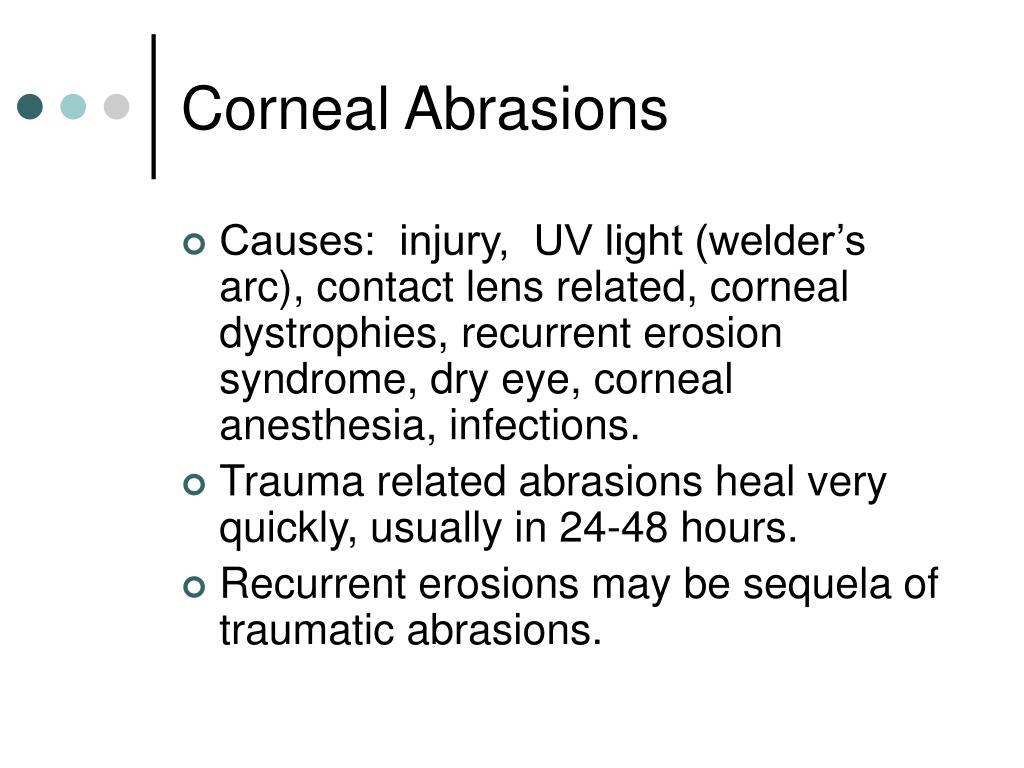 Corneal Abrasions

Causes:  injury,  UV light (welder’s arc), contact lens related, corneal dystrophies, recurrent erosion syndrome, dry eye, corneal anesthesia, infections.

Trauma related abrasions heal very quickly, usually in 24-48 hours.

Recurrent erosions may be sequela of traumatic abrasions.